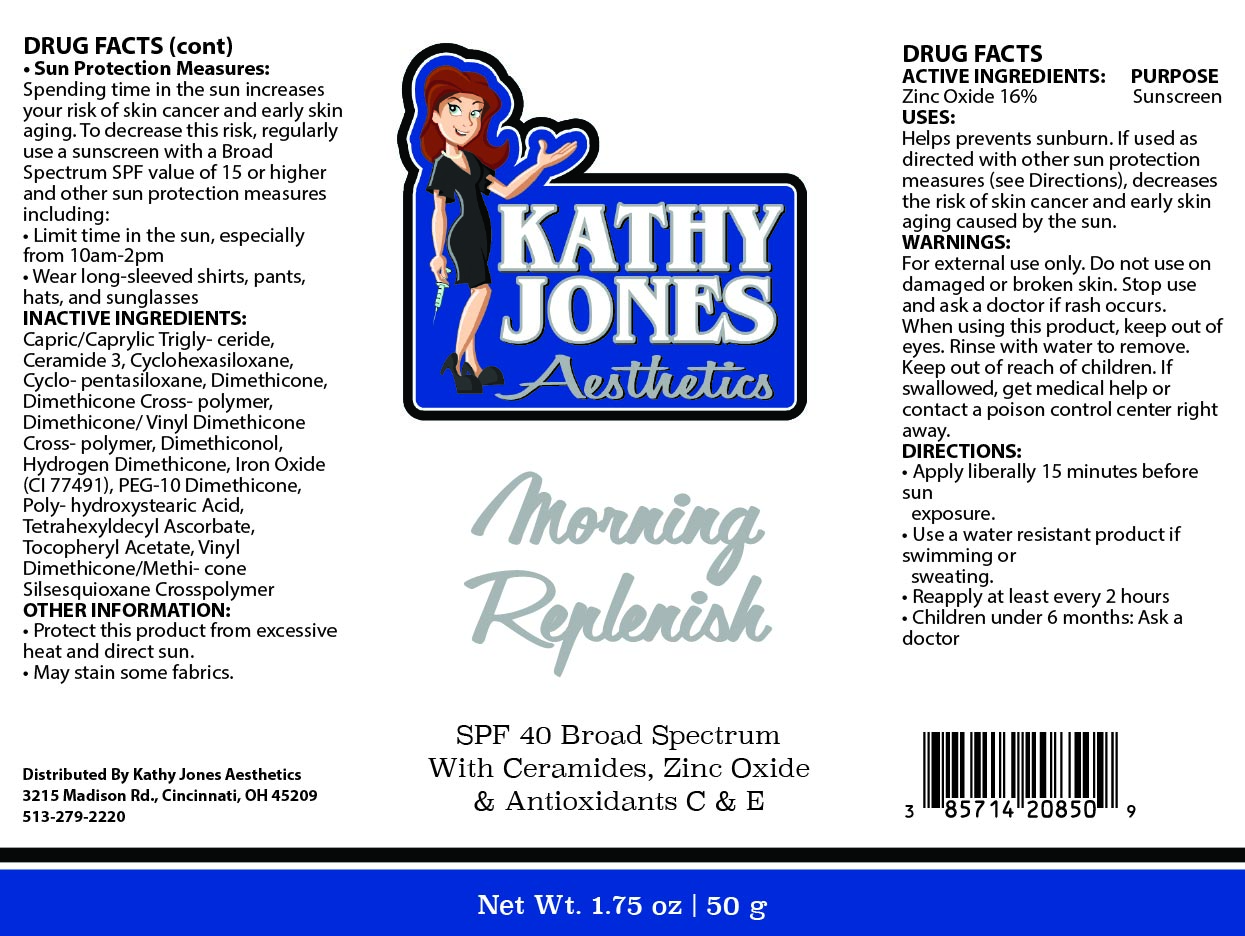 DRUG FACTS (cont)
• Sun Protection Measures:
Spending time in the sun increases your risk of skin cancer and early skin aging. To decrease this risk, regularly use a sunscreen with a Broad Spectrum SPF value of 15 or higher and other sun protection measures including:
• Limit time in the sun, especially from 10am-2pm
• Wear long-sleeved shirts, pants, hats, and sunglasses
INACTIVE INGREDIENTS:
Capric/Caprylic Trigly- ceride, Ceramide 3, Cyclohexasiloxane, Cyclo- pentasiloxane, Dimethicone, Dimethicone Cross- polymer, Dimethicone/ Vinyl Dimethicone Cross- polymer, Dimethiconol, Hydrogen Dimethicone, Iron Oxide (CI 77491), PEG-10 Dimethicone, Poly- hydroxystearic Acid, Tetrahexyldecyl Ascorbate, Tocopheryl Acetate, Vinyl Dimethicone/Methi- cone Silsesquioxane Crosspolymer
OTHER INFORMATION:
• Protect this product from excessive heat and direct sun.
• May stain some fabrics.

Distributed By Kathy Jones Aesthetics
3215 Madison Rd., Cincinnati, OH 45209
513-279-2220

KATHY JONES
Aesthetics

Morning Replenish

SPF 40 Broad Spectrum
With Ceramides, Zinc Oxide
& Antioxidants C & E

DRUG FACTS
ACTIVE INGREDIENTS: PURPOSE
Zinc Oxide 16% Sunscreen
USES:
Helps prevents sunburn. If used as directed with other sun protection measures (see Directions), decreases the risk of skin cancer and early skin aging caused by the sun.
WARNINGS:
For external use only. Do not use on damaged or broken skin. Stop use and ask a doctor if rash occurs. When using this product, keep out of eyes. Rinse with water to remove. Keep out of reach of children. If swallowed, get medical help or contact a poison control center right away.
DIRECTIONS:
• Apply liberally 15 minutes before sun exposure.
• Use a water resistant product if swimming or sweating.
• Reapply at least every 2 hours
• Children under 6 months: Ask a doctor

3 85714 20850 9

Net Wt. 1.75 oz | 50 g